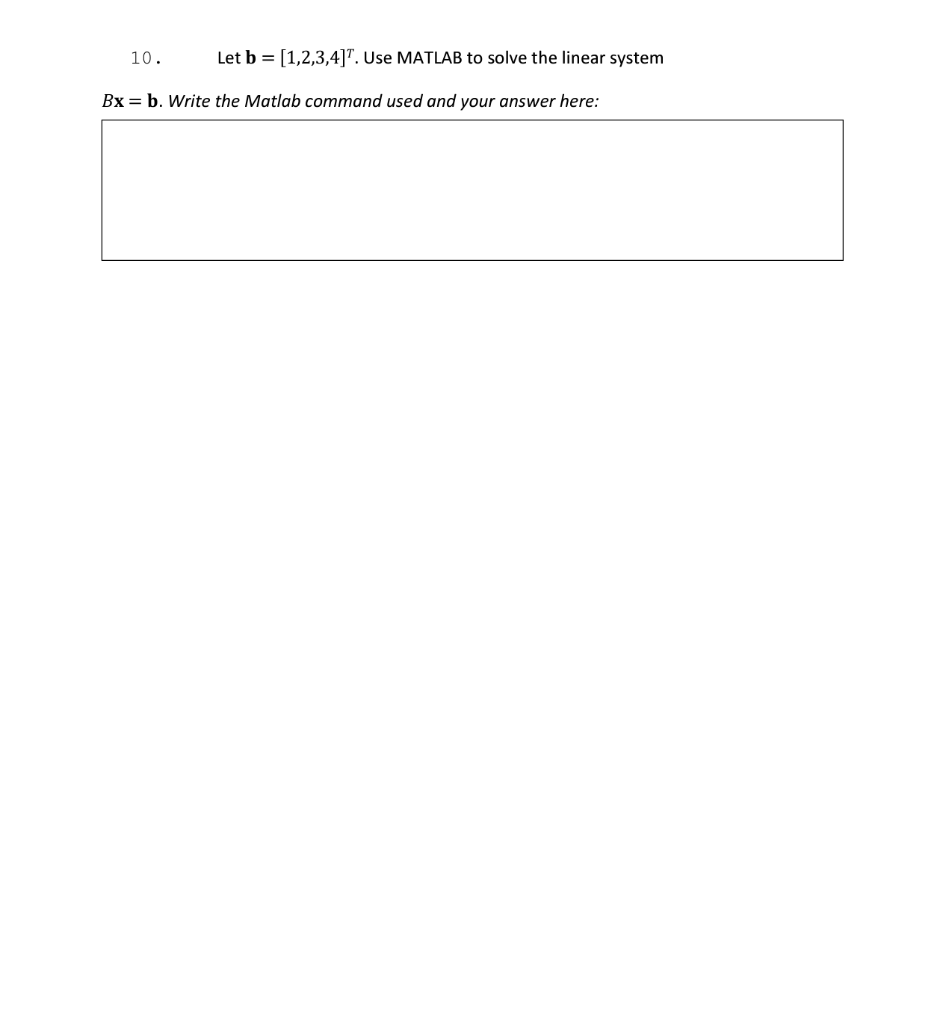 10. Let $\mathbf{b} = [1,2,3,4]^T$. Use MATLAB to solve the linear system

$B\mathbf{x} = \mathbf{b}$. Write the Matlab command used and your answer here: